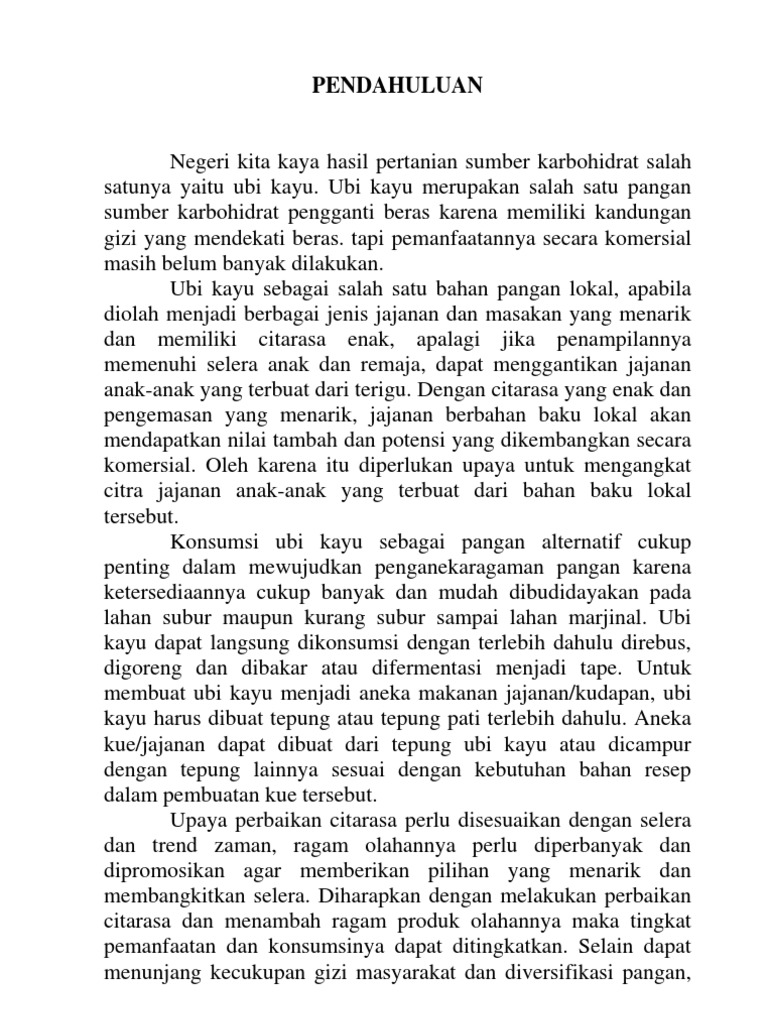 PENDAHULUAN

Negeri kita kaya hasil pertanian sumber karbohidrat salah satunya yaitu ubi kayu. Ubi kayu merupakan salah satu pangan sumber karbohidrat pengganti beras karena memiliki kandungan gizi yang mendekati beras. tapi pemanfaatannya secara komersial masih belum banyak dilakukan.

Ubi kayu sebagai salah satu bahan pangan lokal, apabila diolah menjadi berbagai jenis jajanan dan masakan yang menarik dan memiliki citarasa enak, apalagi jika penampilannya memenuhi selera anak dan remaja, dapat menggantikan jajanan anak-anak yang terbuat dari terigu. Dengan citarasa yang enak dan pengemasan yang menarik, jajanan berbahan baku lokal akan mendapatkan nilai tambah dan potensi yang dikembangkan secara komersial. Oleh karena itu diperlukan upaya untuk mengangkat citra jajanan anak-anak yang terbuat dari bahan baku lokal tersebut.

Konsumsi ubi kayu sebagai pangan alternatif cukup penting dalam mewujudkan penganekaragaman pangan karena ketersediaannya cukup banyak dan mudah dibudidayakan pada lahan subur maupun kurang subur sampai lahan marjinal. Ubi kayu dapat langsung dikonsumsi dengan terlebih dahulu direbus, digoreng dan dibakar atau difermentasi menjadi tape. Untuk membuat ubi kayu menjadi aneka makanan jajanan/kudapan, ubi kayu harus dibuat tepung atau tepung pati terlebih dahulu. Aneka kue/jajanan dapat dibuat dari tepung ubi kayu atau dicampur dengan tepung lainnya sesuai dengan kebutuhan bahan resep dalam pembuatan kue tersebut.

Upaya perbaikan citarasa perlu disesuaikan dengan selera dan trend zaman, ragam olahannya perlu diperbanyak dan dipromosikan agar memberikan pilihan yang menarik dan membangkitkan selera. Diharapkan dengan melakukan perbaikan citarasa dan menambah ragam produk olahannya maka tingkat pemanfaatan dan konsumsinya dapat ditingkatkan. Selain dapat menunjang kecukupan gizi masyarakat dan diversifikasi pangan,